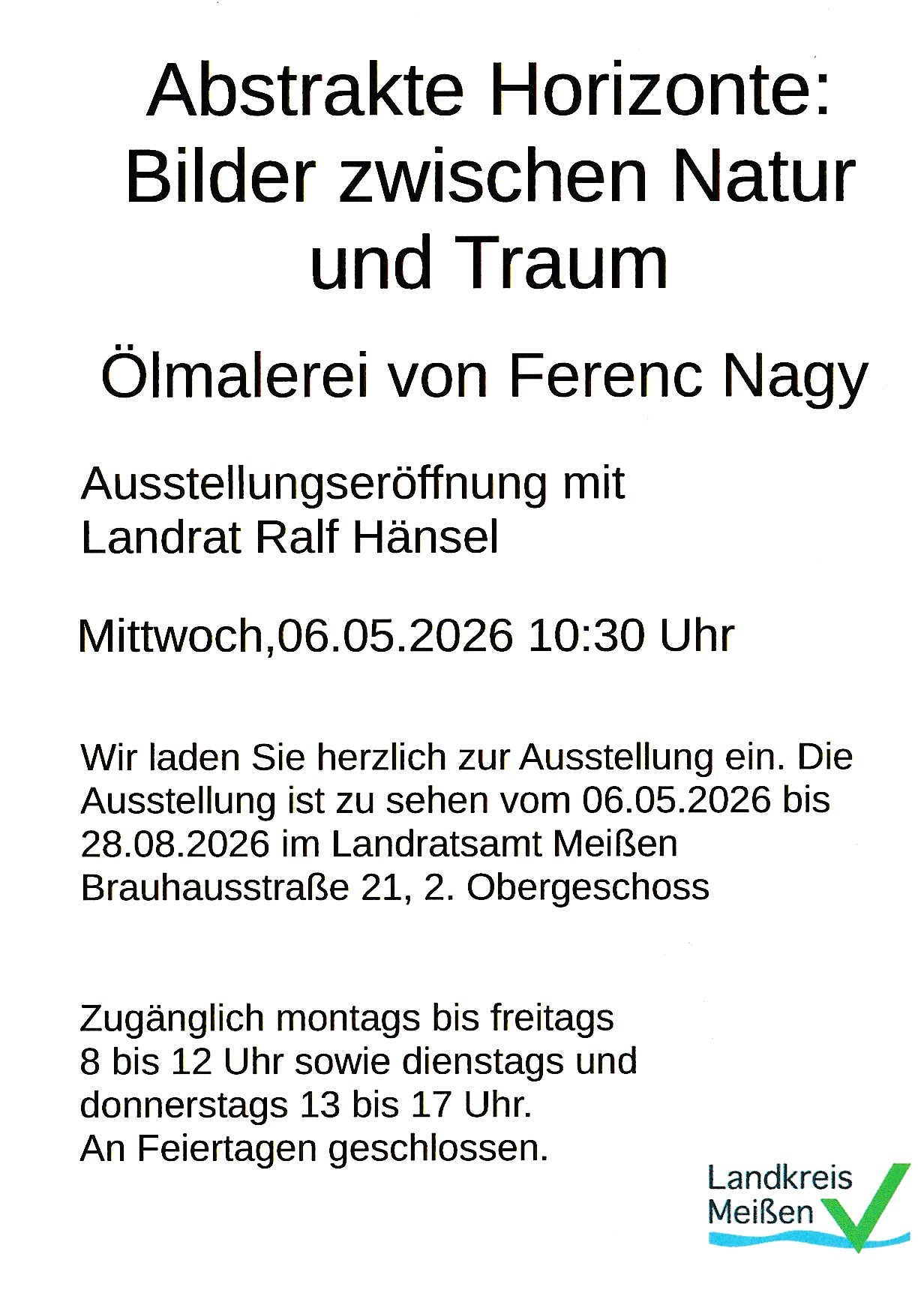 Abstrakte Horizonte: Bilder zwischen Natur und Traum

Ölmalerei von Ferenc Nagy

Ausstellungseröffnung mit Landrat Ralf Hänsel

Mittwoch,06.05.2026 10:30 Uhr

Wir laden Sie herzlich zur Ausstellung ein. Die Ausstellung ist zu sehen vom 06.05.2026 bis 28.08.2026 im Landratsamt Meißen Brauhausstraße 21, 2. Obergeschoss

Zugänglich montags bis freitags
8 bis 12 Uhr sowie dienstags und
donnerstags 13 bis 17 Uhr.
An Feiertagen geschlossen.

Landkreis
Meißen